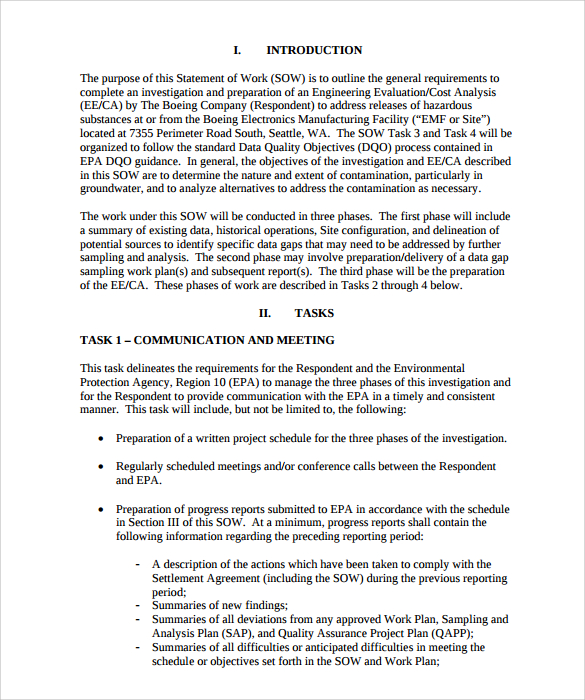 I. INTRODUCTION

The purpose of this Statement of Work (SOW) is to outline the general requirements to complete an investigation and preparation of an Engineering Evaluation/Cost Analysis (EE/CA) by The Boeing Company (Respondent) to address releases of hazardous substances at or from the Boeing Electronics Manufacturing Facility ("EMF or Site") located at 7355 Perimeter Road South, Seattle, WA. The SOW Task 3 and Task 4 will be organized to follow the standard Data Quality Objectives (DQO) process contained in EPA DQO guidance. In general, the objectives of the investigation and EE/CA described in this SOW are to determine the nature and extent of contamination, particularly in groundwater, and to analyze alternatives to address the contamination as necessary.

The work under this SOW will be conducted in three phases. The first phase will include a summary of existing data, historical operations, Site configuration, and delineation of potential sources to identify specific data gaps that may need to be addressed by further sampling and analysis. The second phase may involve preparation/delivery of a data gap sampling work plan(s) and subsequent report(s). The third phase will be the preparation of the EE/CA. These phases of work are described in Tasks 2 through 4 below.

II. TASKS

TASK 1 – COMMUNICATION AND MEETING

This task delineates the requirements for the Respondent and the Environmental Protection Agency, Region 10 (EPA) to manage the three phases of this investigation and for the Respondent to provide communication with the EPA in a timely and consistent manner. This task will include, but not be limited to, the following:

• Preparation of a written project schedule for the three phases of the investigation.

• Regularly scheduled meetings and/or conference calls between the Respondent and EPA.

• Preparation of progress reports submitted to EPA in accordance with the schedule in Section III of this SOW. At a minimum, progress reports shall contain the following information regarding the preceding reporting period:

- A description of the actions which have been taken to comply with the Settlement Agreement (including the SOW) during the previous reporting period;
- Summaries of new findings;
- Summaries of all deviations from any approved Work Plan, Sampling and Analysis Plan (SAP), and Quality Assurance Project Plan (QAPP);
- Summaries of all difficulties or anticipated difficulties in meeting the schedule or objectives set forth in the SOW and Work Plan;